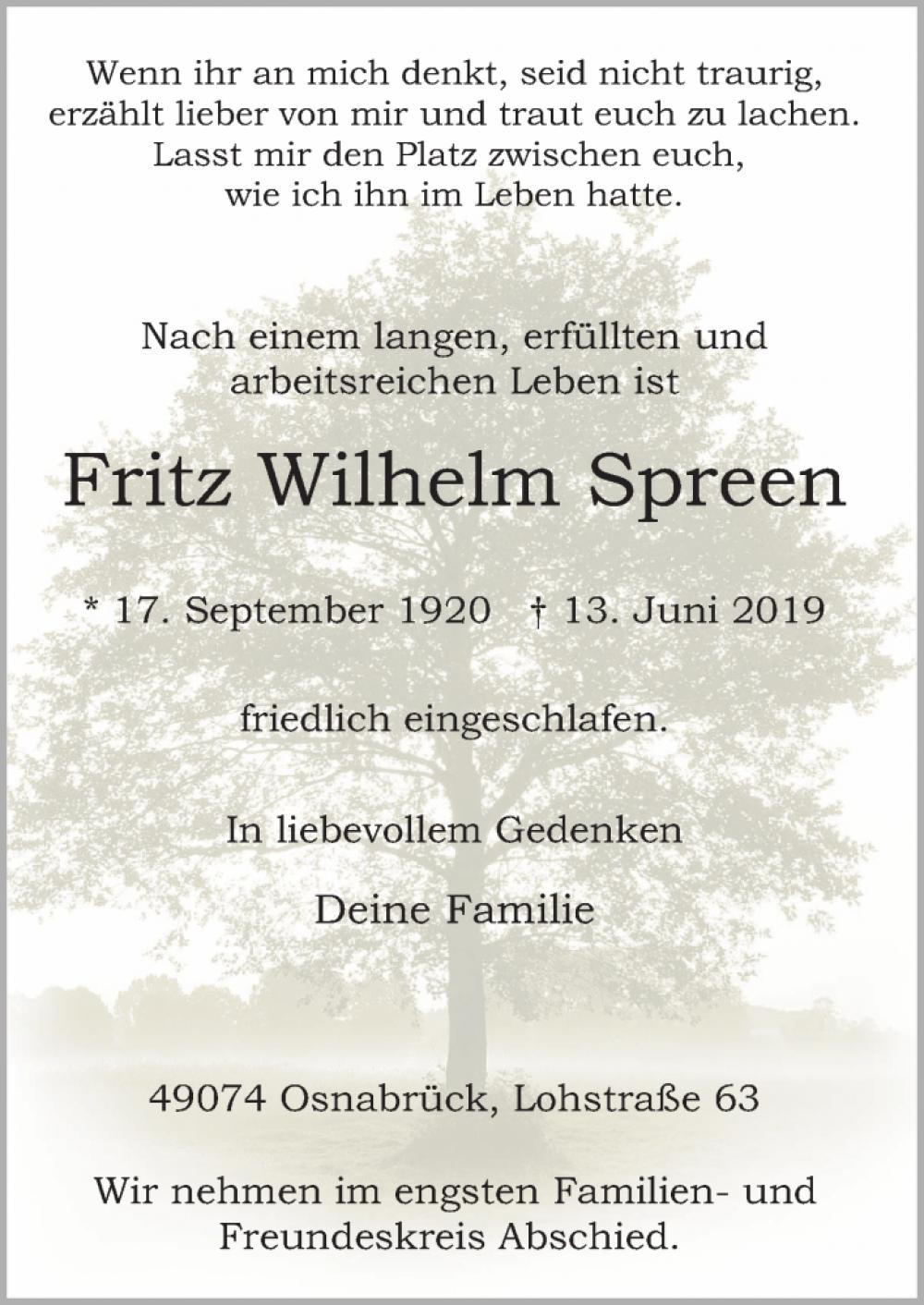 Wenn ihr an mich denkt, seid nicht traurig, erzählt lieber von mir und traut euch zu lachen. Lasst mir den Platz zwischen euch, wie ich ihn im Leben hatte.

Nach einem langen, erfüllten und arbeitsreichen Leben ist

Fritz Wilhelm Spreen

* 17. September 1920 † 13. Juni 2019

friedlich eingeschlafen.

In liebevollem Gedenken

Deine Familie

49074 Osnabrück, Lohstraße 63

Wir nehmen im engsten Familien- und Freundeskreis Abschied.